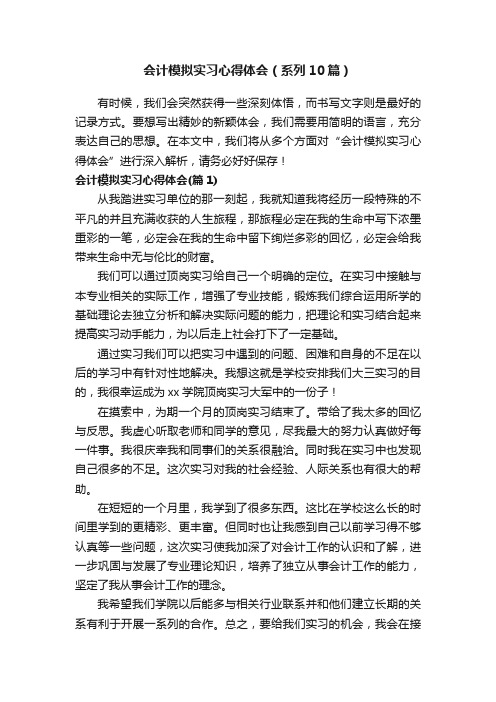 会计模拟实习心得体会（系列10篇）

有时候，我们会突然获得一些深刻体悟，而书写文字则是最好的记录方式。要想写出精妙的新颖体会，我们需要用简明的语言，充分表达自己的思想。在本文中，我们将从多个方面对“会计模拟实习心得体会”进行深入解析，请务必好好保存！

会计模拟实习心得体会(篇1)

从我踏进实习单位的那一刻起，我就知道我将经历一段特殊的不平凡的并且充满收获的人生旅程，那旅程必定在我的生命中写下浓墨重彩的一笔，必定会在我的生命中留下绚烂多彩的回忆，必定会给我带来生命中无与伦比的财富。

我们可以通过顶岗实习给自己一个明确的定位。在实习中接触与本专业相关的实际工作，增强了专业技能，锻炼我们综合运用所学的基础理论去独立分析和解决实际问题的能力，把理论和实习结合起来提高实习动手能力，为以后走上社会打下了一定基础。

通过实习我们可以把实习中遇到的问题、困难和自身的不足在以后的学习中有针对性地解决。我想这就是学校安排我们大三实习的目的，我很幸运成为xx学院顶岗实习大军中的一份子！

在摸索中，为期一个月的顶岗实习结束了。带给了我太多的回忆与反思。我虚心听取老师和同学的意见，尽我最大的努力认真做好每一件事。我很庆幸我和同事们的关系很融洽。同时我在实习中也发现自己很多的不足。这次实习对我的社会经验、人际关系也有很大的帮助。

在短短的一个月里，我学到了很多东西。这比在学校这么长的时间里学到的更精彩、更丰富。但同时也让我感到自己以前学习得不够认真等一些问题，这次实习使我加深了对会计工作的认识和了解，进一步巩固与发展了专业理论知识，培养了独立从事会计工作的能力，坚定了我从事会计工作的理念。

我希望我们学院以后能多与相关行业联系并和他们建立长期的关系有利于开展一系列的合作。总之，要给我们实习的机会，我会在接